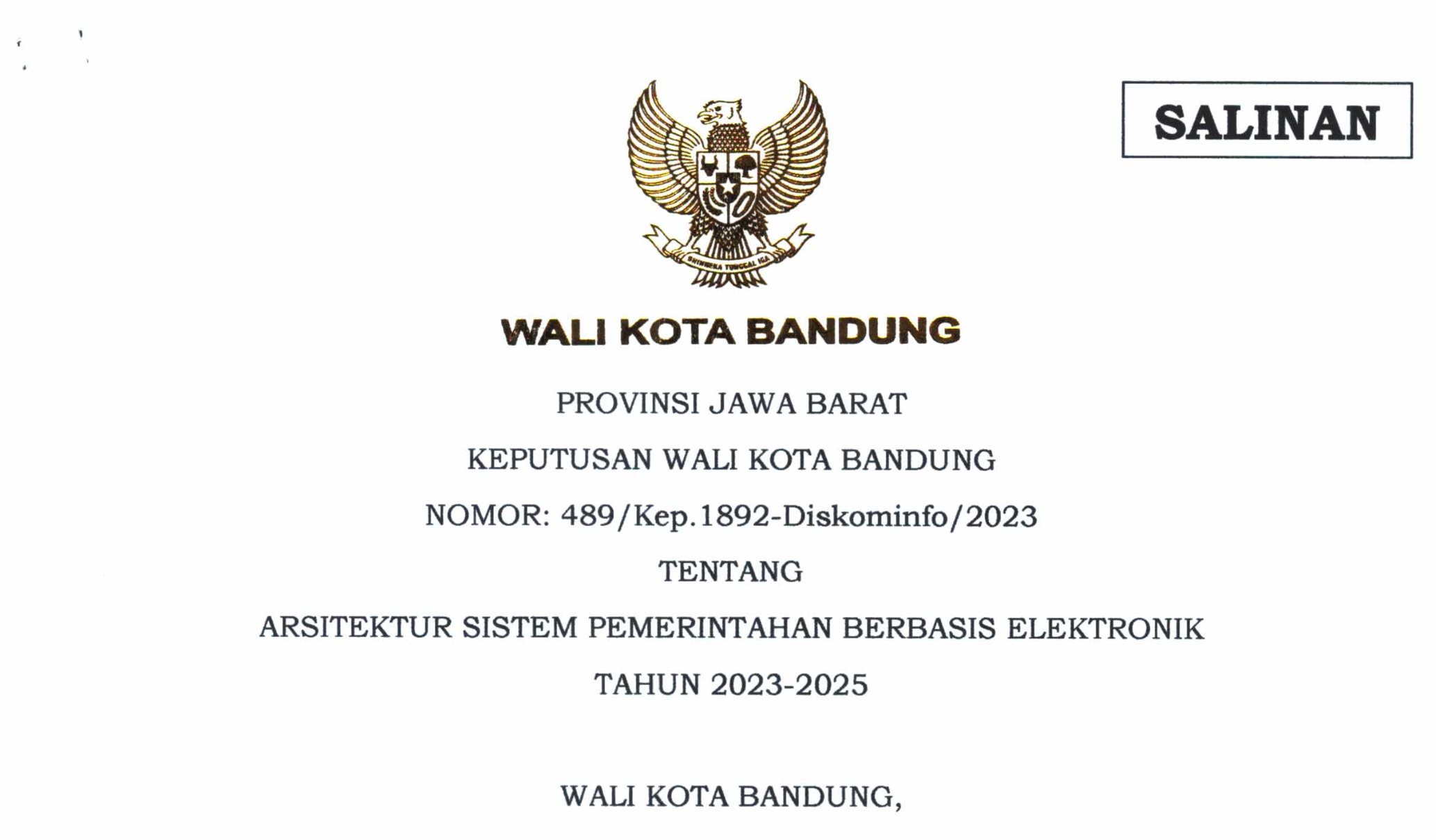 SALINAN

WALI KOTA BANDUNG

PROVINSI JAWA BARAT

KEPUTUSAN WALI KOTA BANDUNG

NOMOR: 489/Kep.1892-Diskominfo/2023

TENTANG

ARSITEKTUR SISTEM PEMERINTAHAN BERBASIS ELEKTRONIK

TAHUN 2023-2025

WALI KOTA BANDUNG,